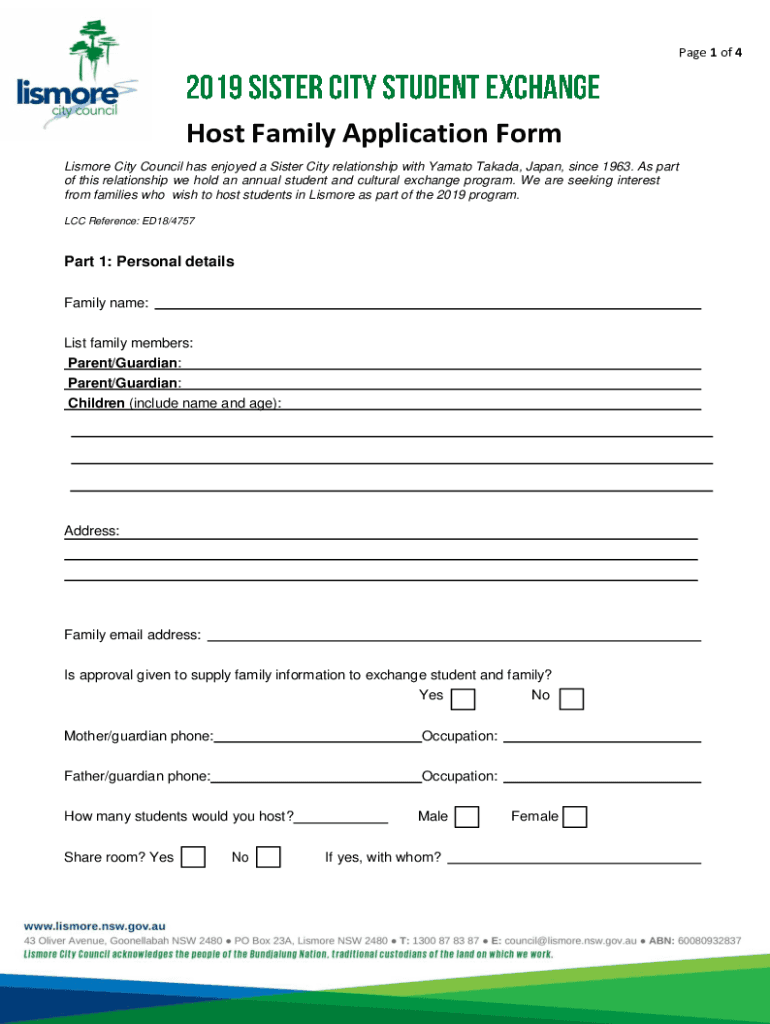 lismore city council

Page 1 of 4

2019 SISTER CITY STUDENT EXCHANGE

Host Family Application Form

Lismore City Council has enjoyed a Sister City relationship with Yamato Takada, Japan, since 1963. As part of this relationship we hold an annual student and cultural exchange program. We are seeking interest from families who wish to host students in Lismore as part of the 2019 program.

LCC Reference: ED18/4757

Part 1: Personal details

Family name:

List family members:
Parent/Guardian:
Parent/Guardian:
Children (include name and age):

Address:

Family email address:

Is approval given to supply family information to exchange student and family?
Yes No

Mother/guardian phone: Occupation:

Father/guardian phone: Occupation:

How many students would you host? Male Female

Share room? Yes No If yes, with whom?

www.lismore.nsw.gov.au
43 Oliver Avenue, Goonellabah NSW 2480 ● PO Box 23A, Lismore NSW 2480 ● T: 1300 87 83 87 ● E: council@lismore.nsw.gov.au ● ABN: 60080932837
Lismore City Council acknowledges the people of the Bundjalung Nation, traditional custodians of the land on which we work.